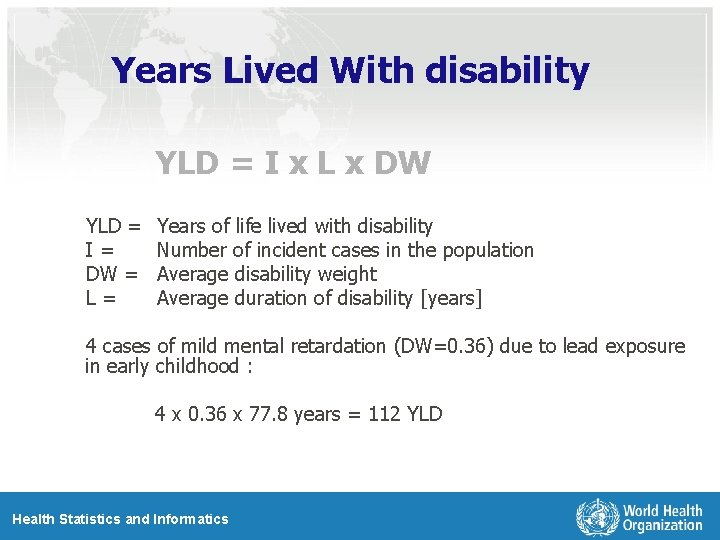 Years Lived With disability

YLD = I x L x DW

YLD = Years of life lived with disability
I = Number of incident cases in the population
DW = Average disability weight
L = Average duration of disability [years]

4 cases of mild mental retardation (DW=0.36) due to lead exposure in early childhood :

4 x 0.36 x 77.8 years = 112 YLD

Health Statistics and Informatics

World Health Organization